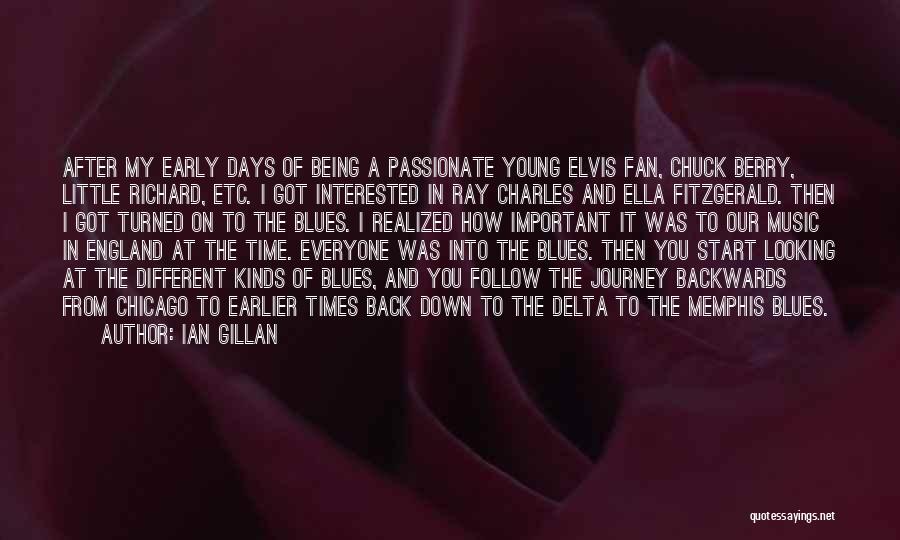 AFTER MY EARLY DAYS OF BEING A PASSIONATE YOUNG ELVIS FAN, CHUCK BERRY, LITTLE RICHARD, ETC. I GOT INTERESTED IN RAY CHARLES AND ELLA FITZGERALD. THEN I GOT TURNED ON TO THE BLUES. I REALIZED HOW IMPORTANT IT WAS TO OUR MUSIC IN ENGLAND AT THE TIME. EVERYONE WAS INTO THE BLUES. THEN YOU START LOOKING AT THE DIFFERENT KINDS OF BLUES, AND YOU FOLLOW THE JOURNEY BACKWARDS FROM CHICAGO TO EARLIER TIMES BACK DOWN TO THE DELTA TO THE MEMPHIS BLUES.
AUTHOR: IAN GILLAN

quotessayings.net